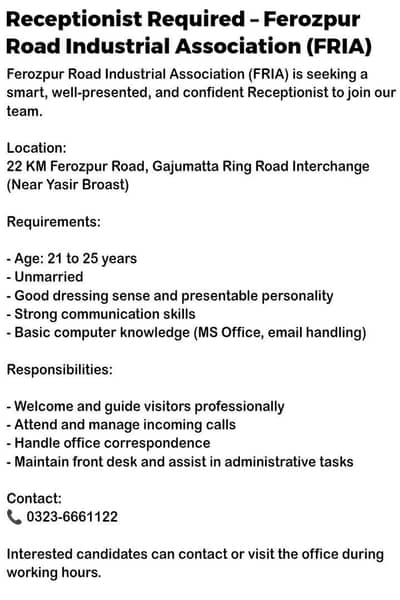 Receptionist Required – Ferozpur Road Industrial Association (FRIA)

Ferozpur Road Industrial Association (FRIA) is seeking a smart, well-presented, and confident Receptionist to join our team.

Location:
22 KM Ferozpur Road, Gajumatta Ring Road Interchange (Near Yasir Broast)

Requirements:

- Age: 21 to 25 years
- Unmarried
- Good dressing sense and presentable personality
- Strong communication skills
- Basic computer knowledge (MS Office, email handling)

Responsibilities:

- Welcome and guide visitors professionally
- Attend and manage incoming calls
- Handle office correspondence
- Maintain front desk and assist in administrative tasks

Contact:
📞 0323-6661122

Interested candidates can contact or visit the office during working hours.